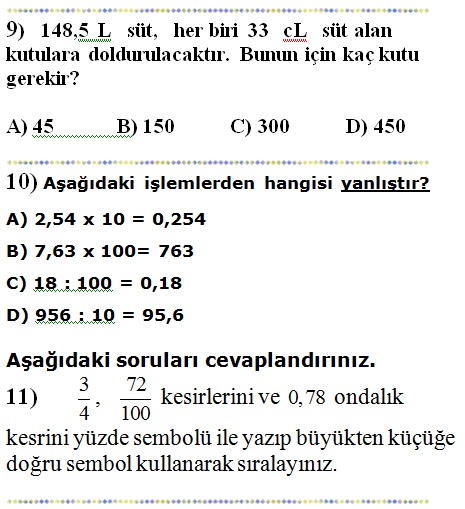 9) 148,5 L süt, her biri 33 cL süt alan kutulara doldurulacaktır. Bunun için kaç kutu gerekir?

A) 45 B) 150 C) 300 D) 450

10) Aşağıdaki işlemlerden hangisi yanlıştır?

A) 2,54 x 10 = 0,254

B) 7,63 x 100= 763

C) 18 : 100 = 0,18

D) 956 : 10 = 95,6

Aşağıdaki soruları cevaplandırınız.

11) $\frac{3}{4}$, $\frac{72}{100}$ kesirlerini ve $0,78$ ondalık kesrini yüzde sembolü ile yazıp büyükten küçüğe doğru sembol kullanarak sıralayınız.